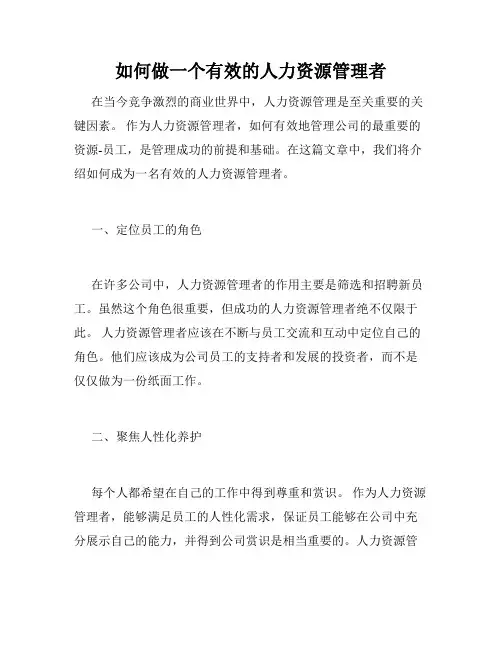 如何做一个有效的人力资源管理者

在当今竞争激烈的商业世界中，人力资源管理是至关重要的关键因素。 作为人力资源管理者，如何有效地管理公司的最重要的资源-员工，是管理成功的前提和基础。在这篇文章中，我们将介绍如何成为一名有效的人力资源管理者。

一、定位员工的角色

在许多公司中，人力资源管理者的作用主要是筛选和招聘新员工。虽然这个角色很重要，但成功的人力资源管理者绝不仅限于此。 人力资源管理者应该在不断与员工交流和互动中定位自己的角色。他们应该成为公司员工的支持者和发展的投资者，而不是仅仅做为一份纸面工作。

二、聚焦人性化养护

每个人都希望在自己的工作中得到尊重和赏识。 作为人力资源管理者，能够满足员工的人性化需求，保证员工能够在公司中充分展示自己的能力，并得到公司赏识是相当重要的。人力资源管